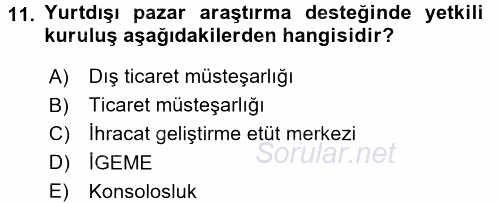 11. Yurtdışı pazar araştırma desteğinde yetkili kuruluş aşağıdakilerden hangisidir?

A) Dış ticaret müsteşarlığı
B) Ticaret müsteşarlığı
C) İhracat geliştirme etüt merkezi
D) İGEME
E) Konsolosluk

Sorular.net